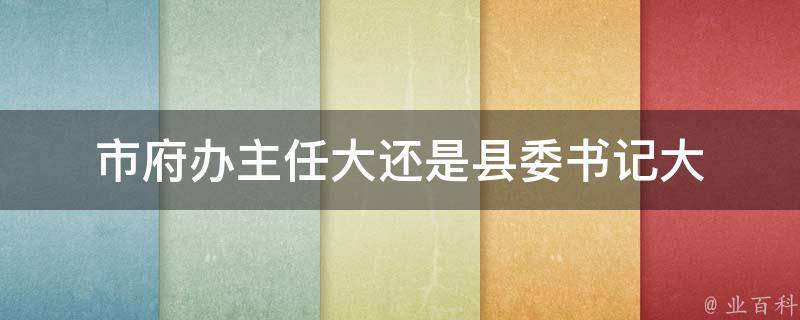 市府办主任大还是县委书记大

@ 业百科